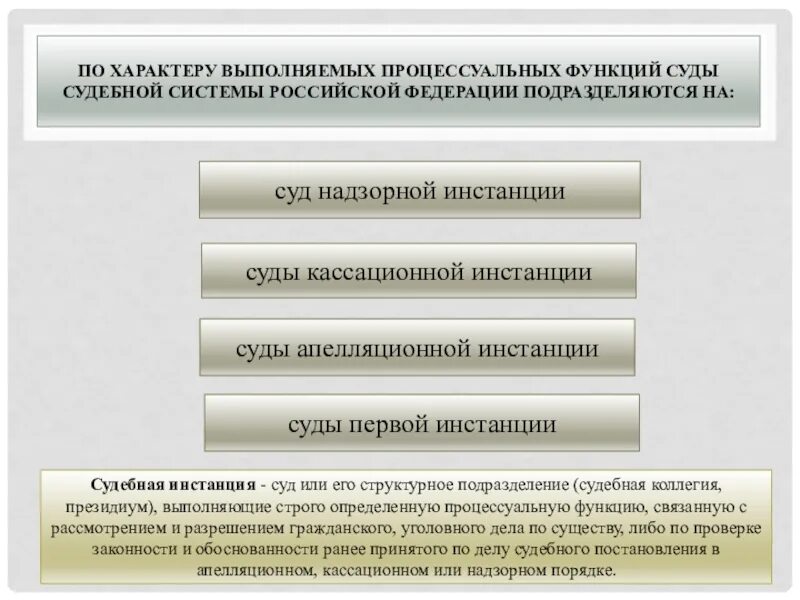 ПО ХАРАКТЕРУ ВЫПОЛНЯЕМЫХ ПРОЦЕССУАЛЬНЫХ ФУНКЦИЙ СУДЫ СУДЕБНОЙ СИСТЕМЫ РОССИЙСКОЙ ФЕДЕРАЦИИ ПОДРАЗДЕЛЯЮТСЯ НА:

суд надзорной инстанции

суды кассационной инстанции

суды апелляционной инстанции

суды первой инстанции

Судебная инстанция - суд или его структурное подразделение (судебная коллегия, президиум), выполняющие строго определенную процессуальную функцию, связанную с рассмотрением и разрешением гражданского, уголовного дела по существу, либо по проверке законности и обоснованности ранее принятого по делу судебного постановления в апелляционном, кассационном или надзорном порядке.